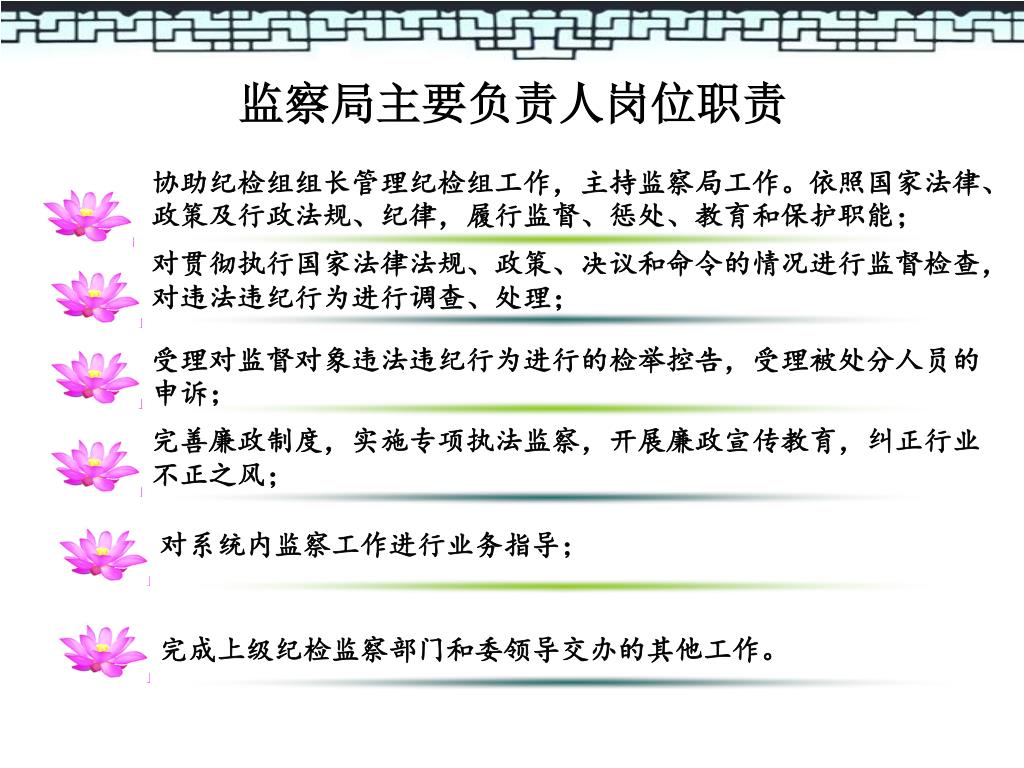 监察局主要负责人岗位职责

协助纪检组组长管理纪检组工作，主持监察局工作。依照国家法律、政策及行政法规、纪律，履行监督、惩处、教育和保护职能；

对贯彻执行国家法律法规、政策、决议和命令的情况进行监督检查，对违法违纪行为进行调查、处理；

受理对监督对象违法违纪行为进行的检举控告，受理被处分人员的申诉；

完善廉政制度，实施专项执法监察，开展廉政宣传教育，纠正行业不正之风；

对系统内监察工作进行业务指导；

完成上级纪检监察部门和委领导交办的其他工作。